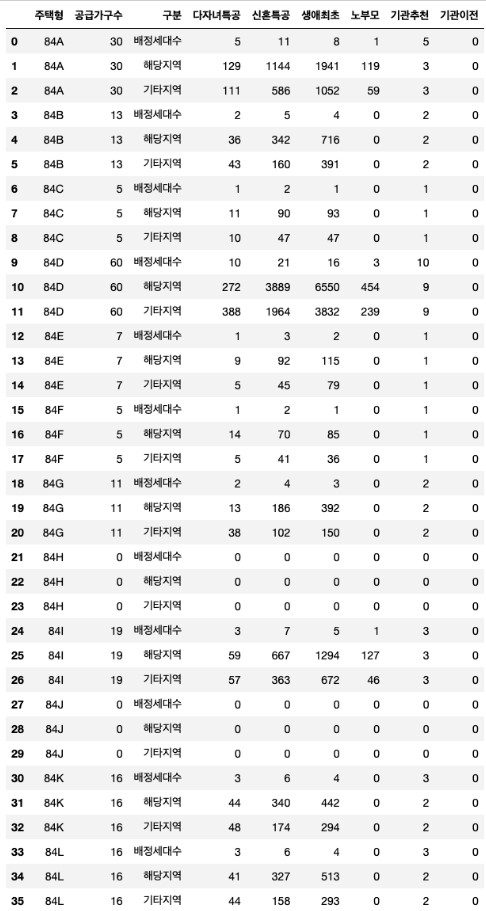 |  | 주택형 | 공급가구수 | 구분 | 다자녀특공 | 신혼특공 | 생애최초 | 노부모 | 기관추천 | 기관이전 |
|---|---|---|---|---|---|---|---|---|---|
| 0 | 84A | 30 | 배정세대수 | 5 | 11 | 8 | 1 | 5 | 0 |
| 1 | 84A | 30 | 해당지역 | 129 | 1144 | 1941 | 119 | 3 | 0 |
| 2 | 84A | 30 | 기타지역 | 111 | 586 | 1052 | 59 | 3 | 0 |
| 3 | 84B | 13 | 배정세대수 | 2 | 5 | 4 | 0 | 2 | 0 |
| 4 | 84B | 13 | 해당지역 | 36 | 342 | 716 | 0 | 2 | 0 |
| 5 | 84B | 13 | 기타지역 | 43 | 160 | 391 | 0 | 2 | 0 |
| 6 | 84C | 5 | 배정세대수 | 1 | 2 | 1 | 0 | 1 | 0 |
| 7 | 84C | 5 | 해당지역 | 11 | 90 | 93 | 0 | 1 | 0 |
| 8 | 84C | 5 | 기타지역 | 10 | 47 | 47 | 0 | 1 | 0 |
| 9 | 84D | 60 | 배정세대수 | 10 | 21 | 16 | 3 | 10 | 0 |
| 10 | 84D | 60 | 해당지역 | 272 | 3889 | 6550 | 454 | 9 | 0 |
| 11 | 84D | 60 | 기타지역 | 388 | 1964 | 3832 | 239 | 9 | 0 |
| 12 | 84E | 7 | 배정세대수 | 1 | 3 | 2 | 0 | 1 | 0 |
| 13 | 84E | 7 | 해당지역 | 9 | 92 | 115 | 0 | 1 | 0 |
| 14 | 84E | 7 | 기타지역 | 5 | 45 | 79 | 0 | 1 | 0 |
| 15 | 84F | 5 | 배정세대수 | 1 | 2 | 1 | 0 | 1 | 0 |
| 16 | 84F | 5 | 해당지역 | 14 | 70 | 85 | 0 | 1 | 0 |
| 17 | 84F | 5 | 기타지역 | 5 | 41 | 36 | 0 | 1 | 0 |
| 18 | 84G | 11 | 배정세대수 | 2 | 4 | 3 | 0 | 2 | 0 |
| 19 | 84G | 11 | 해당지역 | 13 | 186 | 392 | 0 | 2 | 0 |
| 20 | 84G | 11 | 기타지역 | 38 | 102 | 150 | 0 | 2 | 0 |
| 21 | 84H | 0 | 배정세대수 | 0 | 0 | 0 | 0 | 0 | 0 |
| 22 | 84H | 0 | 해당지역 | 0 | 0 | 0 | 0 | 0 | 0 |
| 23 | 84H | 0 | 기타지역 | 0 | 0 | 0 | 0 | 0 | 0 |
| 24 | 84I | 19 | 배정세대수 | 3 | 7 | 5 | 1 | 3 | 0 |
| 25 | 84I | 19 | 해당지역 | 59 | 667 | 1294 | 127 | 3 | 0 |
| 26 | 84I | 19 | 기타지역 | 57 | 363 | 672 | 46 | 3 | 0 |
| 27 | 84J | 0 | 배정세대수 | 0 | 0 | 0 | 0 | 0 | 0 |
| 28 | 84J | 0 | 해당지역 | 0 | 0 | 0 | 0 | 0 | 0 |
| 29 | 84J | 0 | 기타지역 | 0 | 0 | 0 | 0 | 0 | 0 |
| 30 | 84K | 16 | 배정세대수 | 3 | 6 | 4 | 0 | 3 | 0 |
| 31 | 84K | 16 | 해당지역 | 44 | 340 | 442 | 0 | 2 | 0 |
| 32 | 84K | 16 | 기타지역 | 48 | 174 | 294 | 0 | 2 | 0 |
| 33 | 84L | 16 | 배정세대수 | 3 | 6 | 4 | 0 | 3 | 0 |
| 34 | 84L | 16 | 해당지역 | 41 | 327 | 513 | 0 | 2 | 0 |
| 35 | 84L | 16 | 기타지역 | 44 | 158 | 293 | 0 | 2 | 0 |